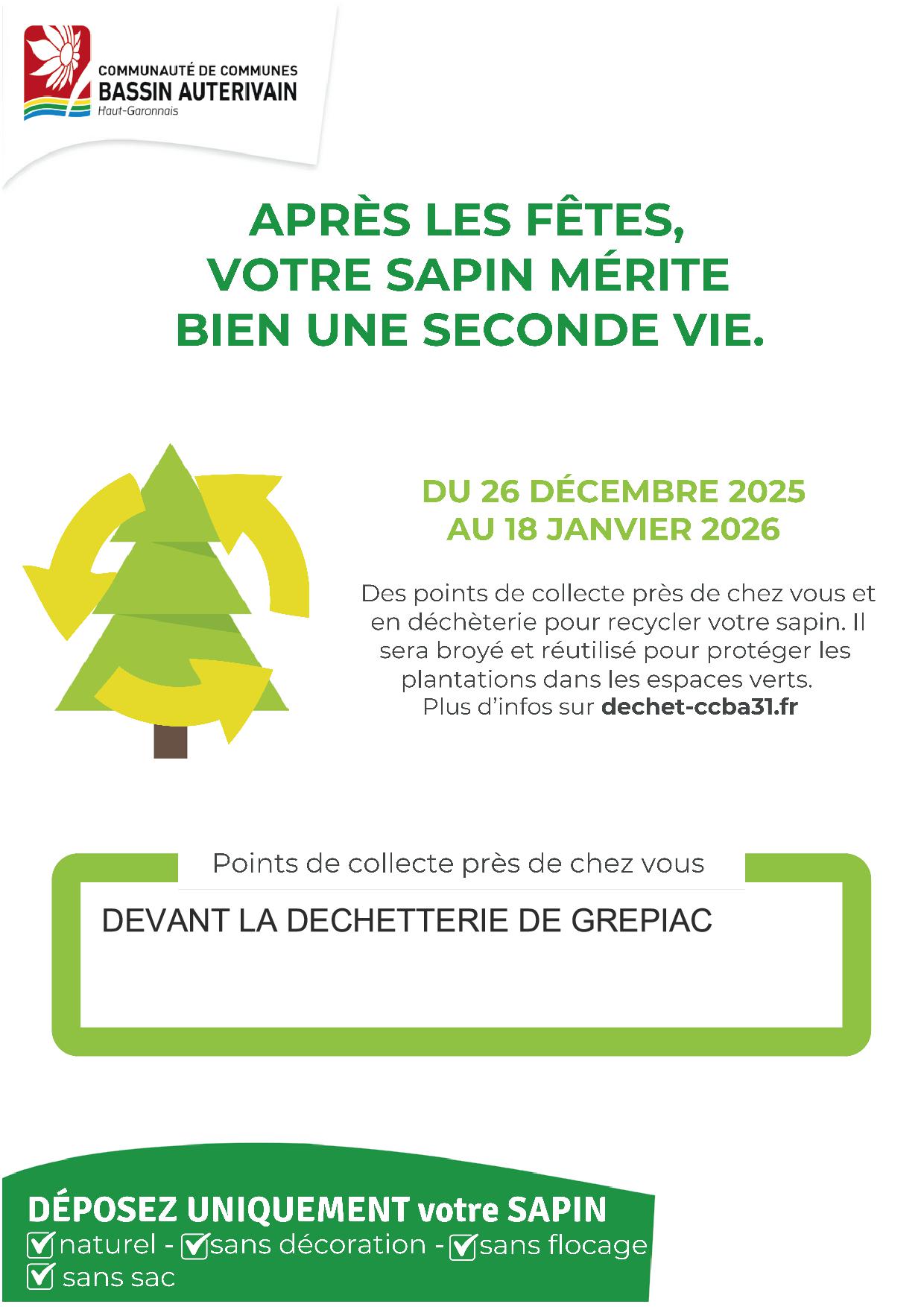 COMMUNAUTÉ DE COMMUNES
BASSIN AUTERIVAIN
Haut-Garonnais

APRÈS LES FÊTES,
VOTRE SAPIN MÉRITE
BIEN UNE SECONDE VIE.

DU 26 DÉCEMBRE 2025
AU 18 JANVIER 2026

Des points de collecte près de chez vous et en déchèterie pour recycler votre sapin. Il sera broyé et réutilisé pour protéger les plantations dans les espaces verts.
Plus d'infos sur dechet-ccba31.fr

Points de collecte près de chez vous

DEVANT LA DECHETTERIE DE GREPIAC

DÉPOSEZ UNIQUEMENT votre SAPIN
☑ naturel - ☑ sans décoration - ☑ sans flocage
☑ sans sac